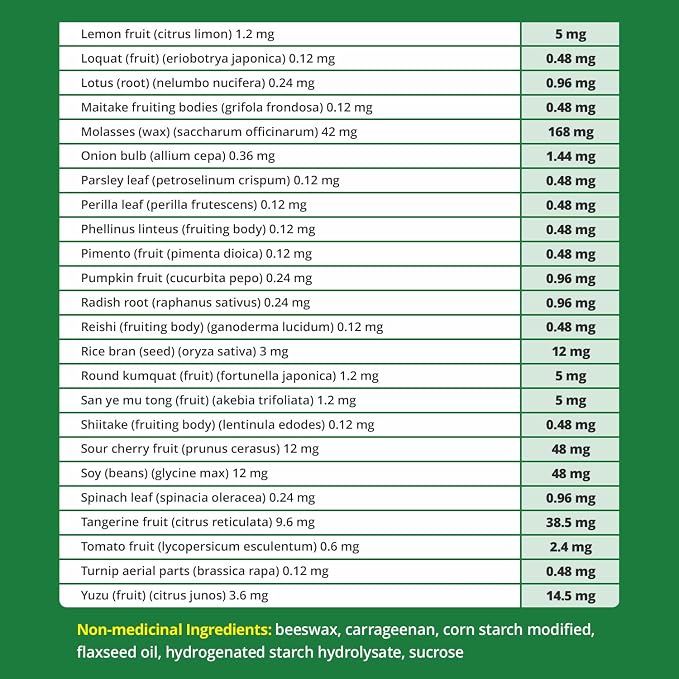 | Lemon fruit (citrus limon) 1.2 mg | 5 mg |
|---|---|
| Loquat (fruit) (eriobotrya japonica) 0.12 mg | 0.48 mg |
| Lotus (root) (nelumbo nucifera) 0.24 mg | 0.96 mg |
| Maitake fruiting bodies (grifola frondosa) 0.12 mg | 0.48 mg |
| Molasses (wax) (saccharum officinarum) 42 mg | 168 mg |
| Onion bulb (allium cepa) 0.36 mg | 1.44 mg |
| Parsley leaf (petroselinum crispum) 0.12 mg | 0.48 mg |
| Perilla leaf (perilla frutescens) 0.12 mg | 0.48 mg |
| Phellinus linteus (fruiting body) 0.12 mg | 0.48 mg |
| Pimento (fruit (pimenta dioica) 0.12 mg | 0.48 mg |
| Pumpkin fruit (cucurbita pepo) 0.24 mg | 0.96 mg |
| Radish root (raphanus sativus) 0.24 mg | 0.96 mg |
| Reishi (fruiting body) (ganoderma lucidum) 0.12 mg | 0.48 mg |
| Rice bran (seed) (oryza sativa) 3 mg | 12 mg |
| Round kumquat (fruit) (fortunella japonica) 1.2 mg | 5 mg |
| San ye mu tong (fruit) (akebia trifoliata) 1.2 mg | 5 mg |
| Shiitake (fruiting body) (lentinula edodes) 0.12 mg | 0.48 mg |
| Sour cherry fruit (prunus cerasus) 12 mg | 48 mg |
| Soy (beans) (glycine max) 12 mg | 48 mg |
| Spinach leaf (spinacia oleracea) 0.24 mg | 0.96 mg |
| Tangerine fruit (citrus reticulata) 9.6 mg | 38.5 mg |
| Tomato fruit (lycopersicum esculentum) 0.6 mg | 2.4 mg |
| Turnip aerial parts (brassica rapa) 0.12 mg | 0.48 mg |
| Yuzu (fruit) (citrus junos) 3.6 mg | 14.5 mg |

Non-medicinal Ingredients: beeswax, carrageenan, corn starch modified, flaxseed oil, hydrogenated starch hydrolysate, sucrose